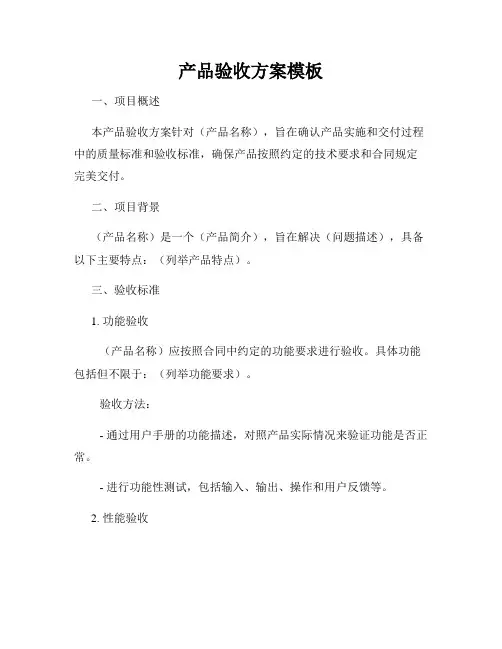 产品验收方案模板

一、项目概述

本产品验收方案针对（产品名称），旨在确认产品实施和交付过程中的质量标准和验收标准，确保产品按照约定的技术要求和合同规定完美交付。

二、项目背景

（产品名称）是一个（产品简介），旨在解决（问题描述），具备以下主要特点：（列举产品特点）。

三、验收标准

1. 功能验收

（产品名称）应按照合同中约定的功能要求进行验收。具体功能包括但不限于：（列举功能要求）。

验收方法：

- 通过用户手册的功能描述，对照产品实际情况来验证功能是否正常。

- 进行功能性测试，包括输入、输出、操作和用户反馈等。

2. 性能验收